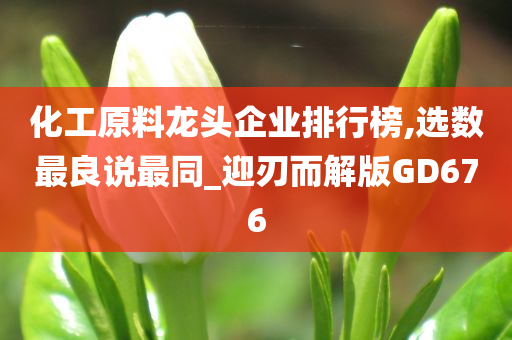 化工原料龙头企业排行榜,选数最良说最同_迎刃而解版GD676